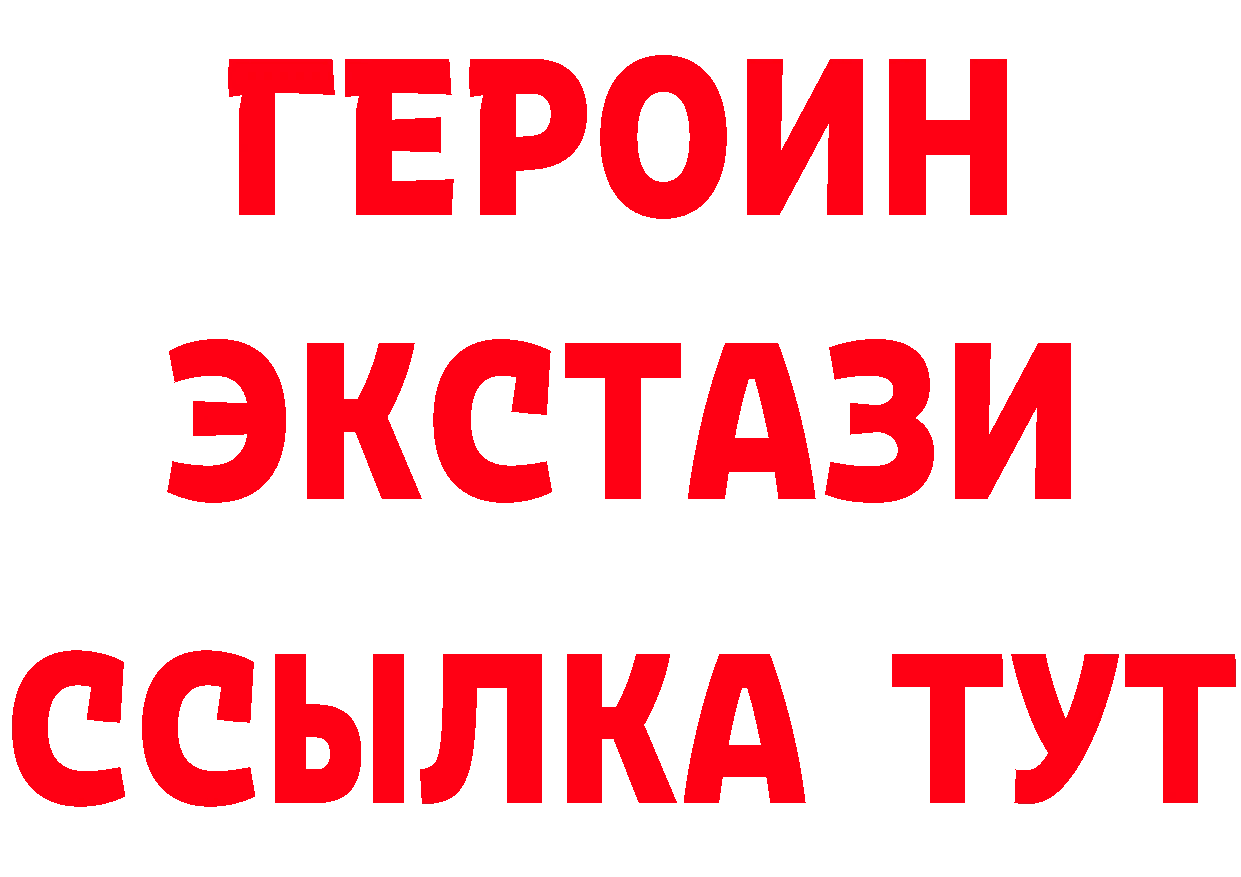 ГЕРОИН
ЭКСТАЗИ
ССЫЛКА ТУТ